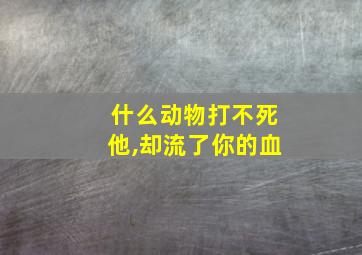 什么动物打不死他,却流了你的血